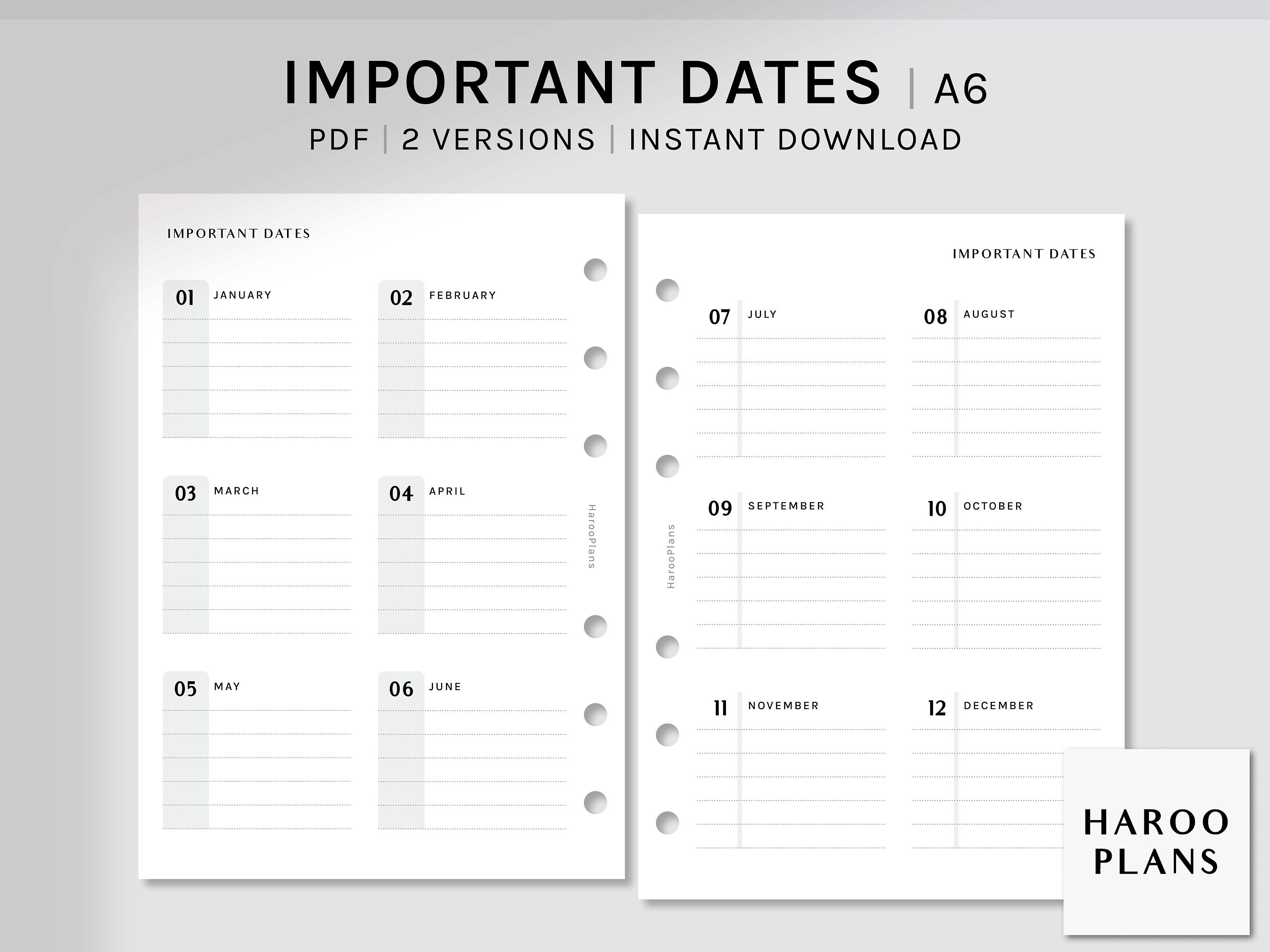 IMPORTANT DATES | A6

PDF | 2 VERSIONS | INSTANT DOWNLOAD

IMPORTANT DATES

01 JANUARY

02 FEBRUARY

03 MARCH

04 APRIL

05 MAY

06 JUNE

HarooPlans

IMPORTANT DATES

07 JULY

08 AUGUST

09 SEPTEMBER

10 OCTOBER

11 NOVEMBER

12 DECEMBER

HarooPlans

HAROO PLANS